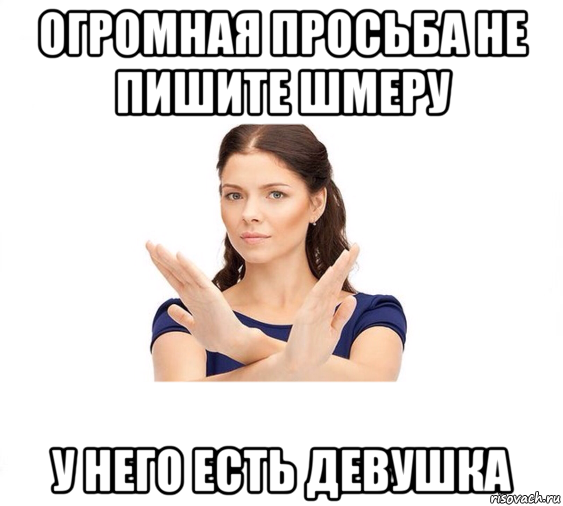 ОГРОМНАЯ ПРОСЬБА НЕ ПИШИТЕ ШМЕРУ

У НЕГО ЕСТЬ ДЕВУШКА

risovach.ru